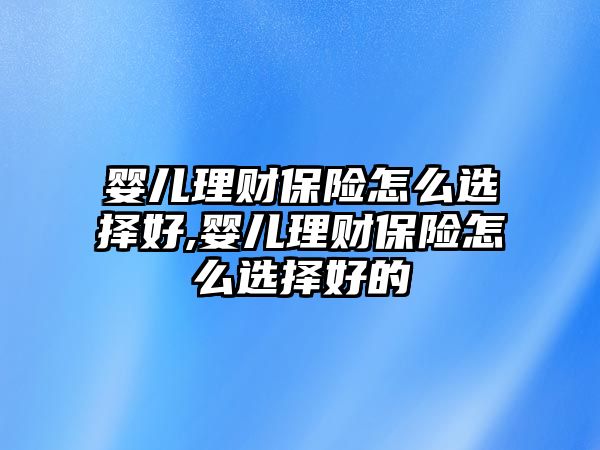 婴儿理财保险怎么选择好,婴儿理财保险怎么选择好的